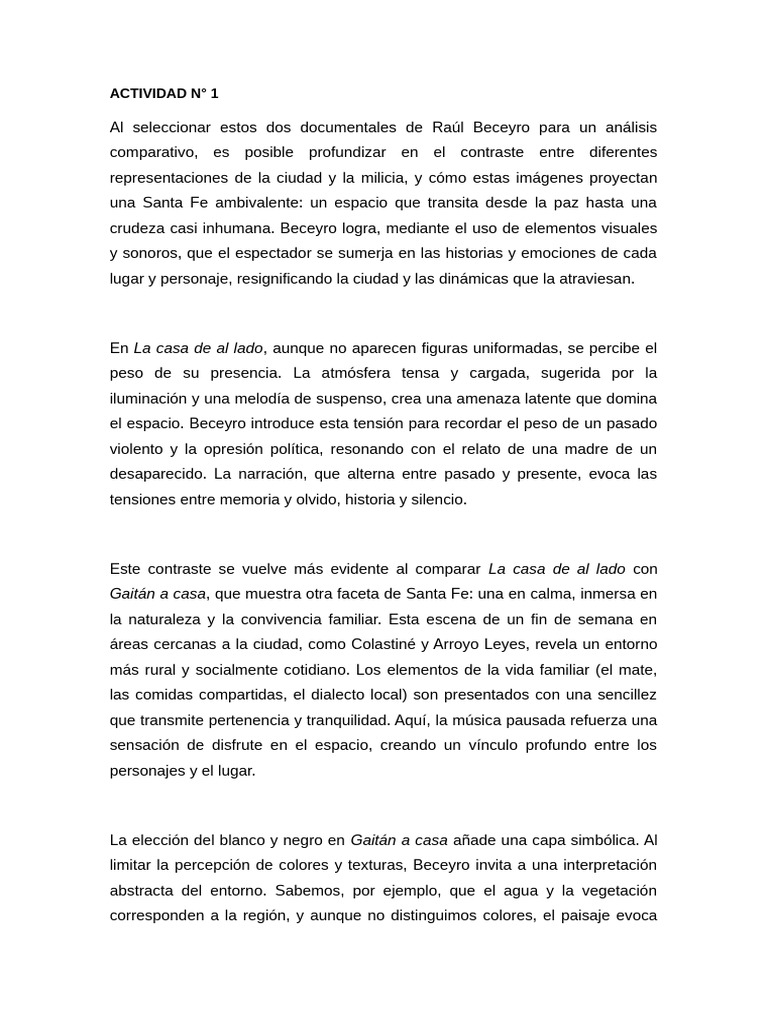 ACTIVIDAD N° 1

Al seleccionar estos dos documentales de Raúl Beceyro para un análisis comparativo, es posible profundizar en el contraste entre diferentes representaciones de la ciudad y la milicia, y cómo estas imágenes proyectan una Santa Fe ambivalente: un espacio que transita desde la paz hasta una crudeza casi inhumana. Beceyro logra, mediante el uso de elementos visuales y sonoros, que el espectador se sumerja en las historias y emociones de cada lugar y personaje, resignificando la ciudad y las dinámicas que la atraviesan.

En La casa de al lado, aunque no aparecen figuras uniformadas, se percibe el peso de su presencia. La atmósfera tensa y cargada, sugerida por la iluminación y una melodía de suspenso, crea una amenaza latente que domina el espacio. Beceyro introduce esta tensión para recordar el peso de un pasado violento y la opresión política, resonando con el relato de una madre de un desaparecido. La narración, que alterna entre pasado y presente, evoca las tensiones entre memoria y olvido, historia y silencio.

Este contraste se vuelve más evidente al comparar La casa de al lado con Gaitán a casa, que muestra otra faceta de Santa Fe: una en calma, inmersa en la naturaleza y la convivencia familiar. Esta escena de un fin de semana en áreas cercanas a la ciudad, como Colastiné y Arroyo Leyes, revela un entorno más rural y socialmente cotidiano. Los elementos de la vida familiar (el mate, las comidas compartidas, el dialecto local) son presentados con una sencillez que transmite pertenencia y tranquilidad. Aquí, la música pausada refuerza una sensación de disfrute en el espacio, creando un vínculo profundo entre los personajes y el lugar.

La elección del blanco y negro en Gaitán a casa añade una capa simbólica. Al limitar la percepción de colores y texturas, Beceyro invita a una interpretación abstracta del entorno. Sabemos, por ejemplo, que el agua y la vegetación corresponden a la región, y aunque no distinguimos colores, el paisaje evoca